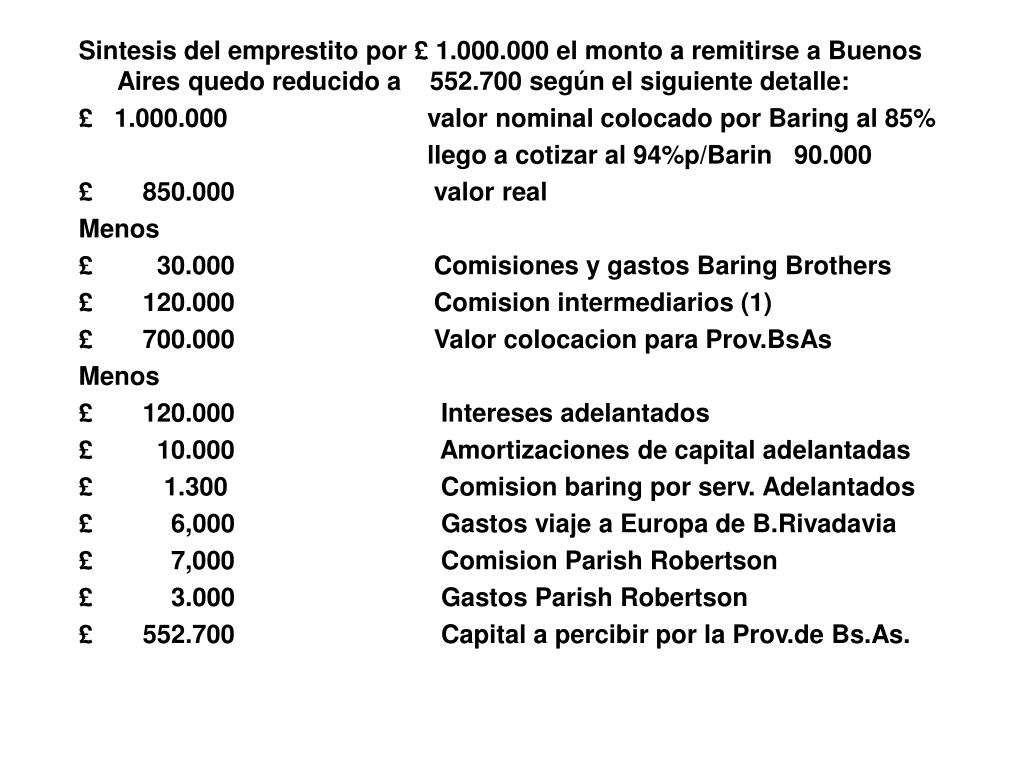 Sintesis del emprestito por £ 1.000.000 el monto a remitirse a Buenos Aires quedo reducido a 552.700 según el siguiente detalle:

£ 1.000.000 valor nominal colocado por Baring al 85%

llego a cotizar al 94%p/Barin 90.000

£ 850.000 valor real

Menos

£ 30.000 Comisiones y gastos Baring Brothers

£ 120.000 Comision intermediarios (1)

£ 700.000 Valor colocacion para Prov.BsAs

Menos

£ 120.000 Intereses adelantados

£ 10.000 Amortizaciones de capital adelantadas

£ 1.300 Comision baring por serv. Adelantados

£ 6,000 Gastos viaje a Europa de B.Rivadavia

£ 7,000 Comision Parish Robertson

£ 3.000 Gastos Parish Robertson

£ 552.700 Capital a percibir por la Prov.de Bs.As.